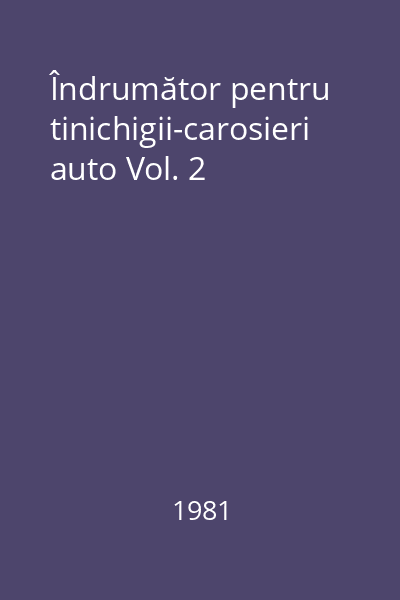 Îndrumător pentru tinichigii-carosieri auto Vol. 2

1981